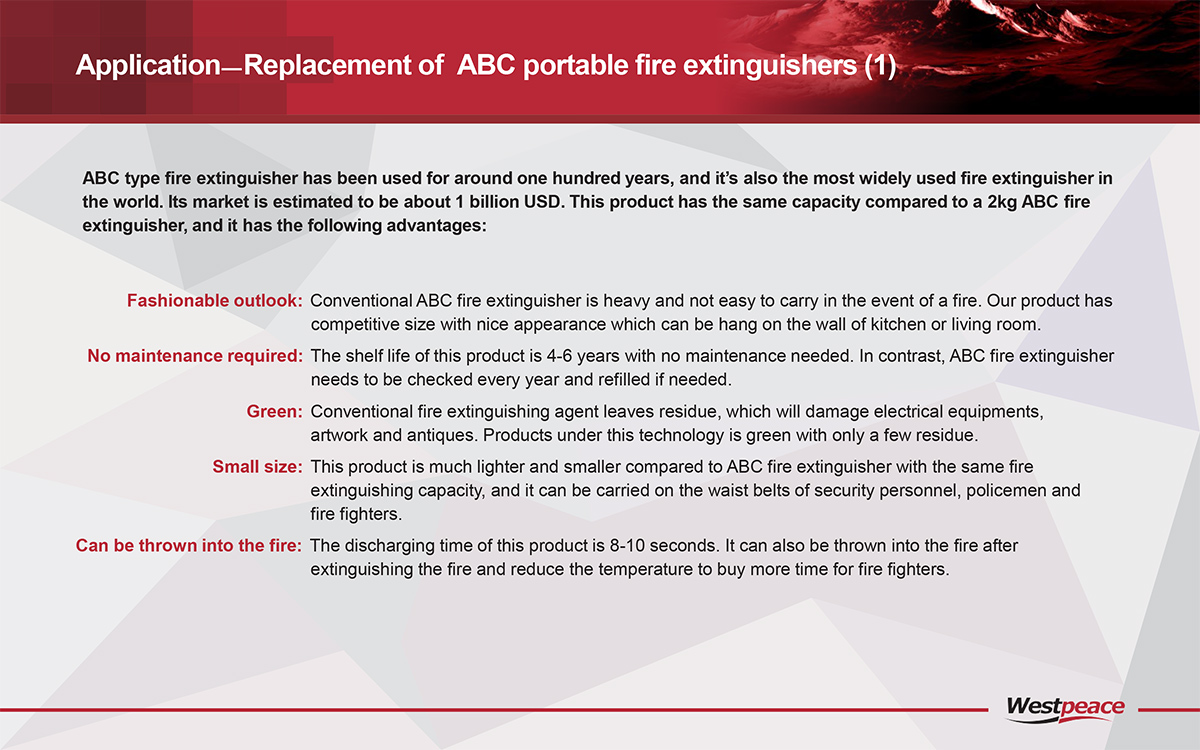 Application—Replacement of ABC portable fire extinguishers (1)

ABC type fire extinguisher has been used for around one hundred years, and it's also the most widely used fire extinguisher in the world. Its market is estimated to be about 1 billion USD. This product has the same capacity compared to a 2kg ABC fire extinguisher, and it has the following advantages:

Fashionable outlook: Conventional ABC fire extinguisher is heavy and not easy to carry in the event of a fire. Our product has competitive size with nice appearance which can be hang on the wall of kitchen or living room.

No maintenance required: The shelf life of this product is 4-6 years with no maintenance needed. In contrast, ABC fire extinguisher needs to be checked every year and refilled if needed.

Green: Conventional fire extinguishing agent leaves residue, which will damage electrical equipments, artwork and antiques. Products under this technology is green with only a few residue.

Small size: This product is much lighter and smaller compared to ABC fire extinguisher with the same fire extinguishing capacity, and it can be carried on the waist belts of security personnel, policemen and fire fighters.

Can be thrown into the fire: The discharging time of this product is 8-10 seconds. It can also be thrown into the fire after extinguishing the fire and reduce the temperature to buy more time for fire fighters.

Westpeace